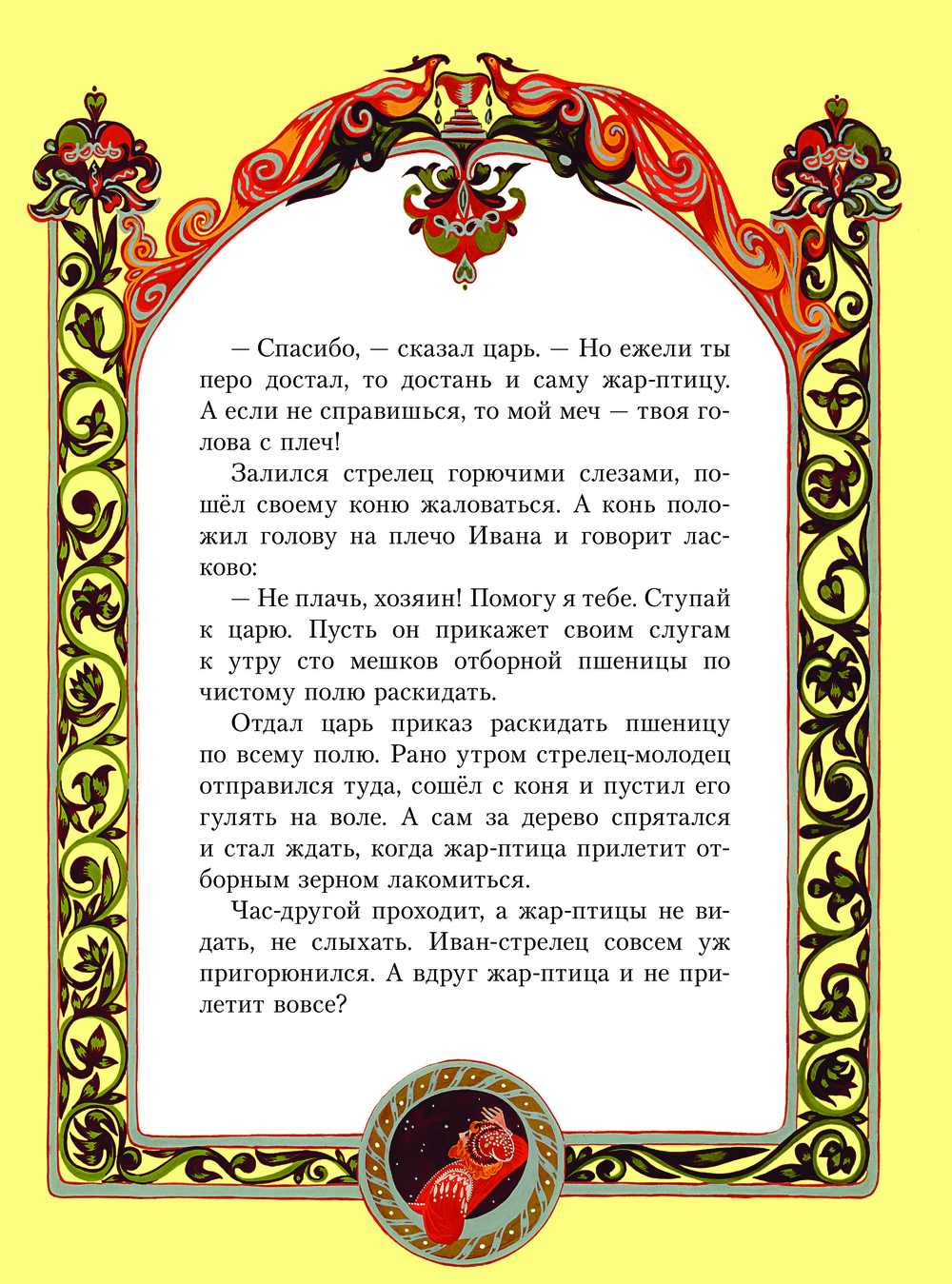 — Спасибо, — сказал царь. — Но ежели ты перо достал, то достань и саму жар-птицу. А если не справишься, то мой меч — твоя голова с плеч!

Залился стрелец горючими слезами, пошёл своему коню жаловаться. А конь положил голову на плечо Ивана и говорит ласково:

— Не плачь, хозяин! Помогу я тебе. Ступай к царю. Пусть он прикажет своим слугам к утру сто мешков отборной пшеницы по чистому полю раскидать.

Отдал царь приказ раскидать пшеницу по всему полю. Рано утром стрелец-молодец отправился туда, сошёл с коня и пустил его гулять на воле. А сам за дерево спрятался и стал ждать, когда жар-птица прилетит отборным зерном лакомиться.

Час-другой проходит, а жар-птицы не видать, не слыхать. Иван-стрелец совсем уж пригорюнился. А вдруг жар-птица и не прилетит вовсе?